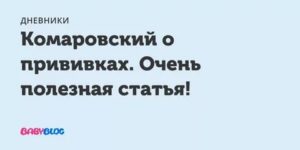 ДНЕВНИКИ

Комаровский о прививках. Очень полезная статья!

BABYBLOG